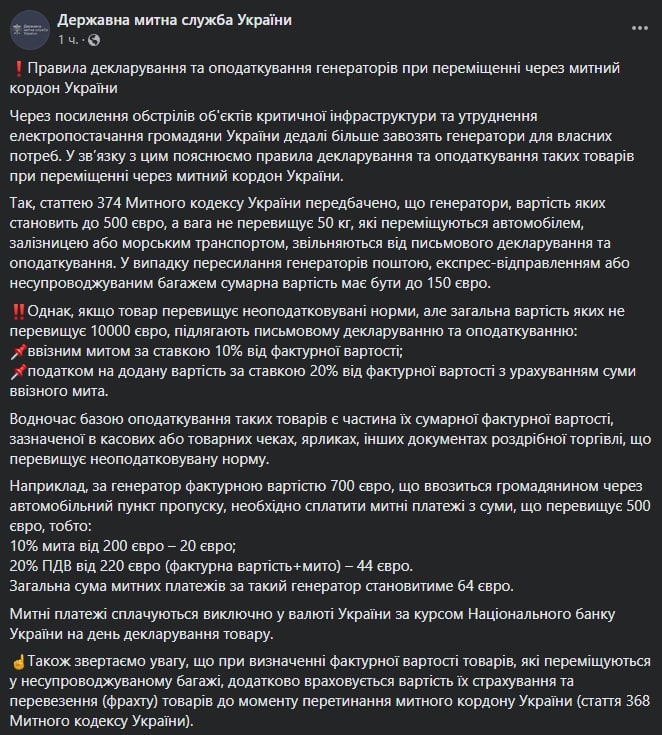 Державна митна служба України
1 ч. ·

❗Правила декларування та оподаткування генераторів при переміщенні через митний кордон України

Через посилення обстрілів об'єктів критичної інфраструктури та утруднення електропостачання громадяни України дедалі більше завозять генератори для власних потреб. У зв'язку з цим пояснюємо правила декларування та оподаткування таких товарів при переміщенні через митний кордон України.

Так, статтею 374 Митного кодексу України передбачено, що генератори, вартість яких становить до 500 євро, а вага не перевищує 50 кг, які переміщуються автомобілем, залізницею або морським транспортом, звільняються від письмового декларування та оподаткування. У випадку пересилання генераторів поштою, експрес-відправленням або несупроводжуваним багажем сумарна вартість має бути до 150 євро.

‼️Однак, якщо товар перевищує неоподатковувані норми, але загальна вартість яких не перевищує 10000 євро, підлягають письмовому декларуванню та оподаткуванню:
📌ввізним митом за ставкою 10% від фактурної вартості;
📌податком на додану вартість за ставкою 20% від фактурної вартості з урахуванням суми ввізного мита.

Водночас базою оподаткування таких товарів є частина їх сумарної фактурної вартості, зазначеної в касових або товарних чеках, ярликах, інших документах роздрібної торгівлі, що перевищує неоподатковувану норму.

Наприклад, за генератор фактурною вартістю 700 євро, що ввозиться громадянином через автомобільний пункт пропуску, необхідно сплатити митні платежі з суми, що перевищує 500 євро, тобто:
10% мита від 200 євро – 20 євро;
20% ПДВ від 220 євро (фактурна вартість+мито) – 44 євро.
Загальна сума митних платежів за такий генератор становитиме 64 євро.

Митні платежі сплачуються виключно у валюті України за курсом Національного банку України на день декларування товару.

☝️Також звертаємо увагу, що при визначенні фактурної вартості товарів, які переміщуються у несупроводжуваному багажі, додатково враховується вартість їх страхування та перевезення (фрахту) товарів до моменту перетинання митного кордону України (стаття 368 Митного кодексу України).